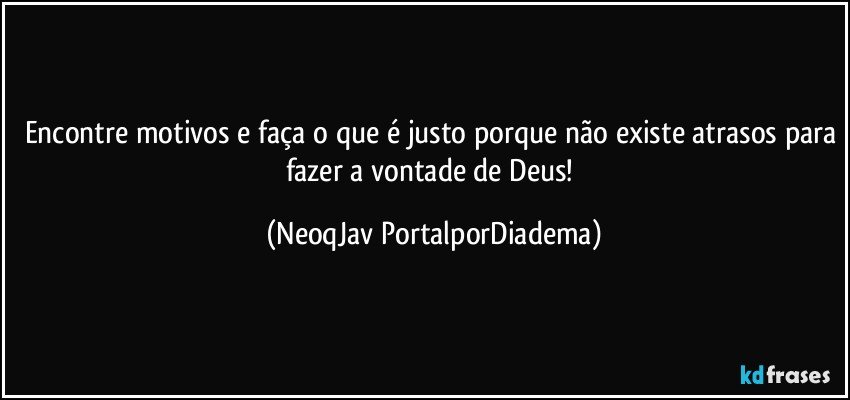 Encontre motivos e faça o que é justo porque não existe atrasos para fazer a vontade de Deus!

(NeoqJav PortalporDiadema)

kdfrases